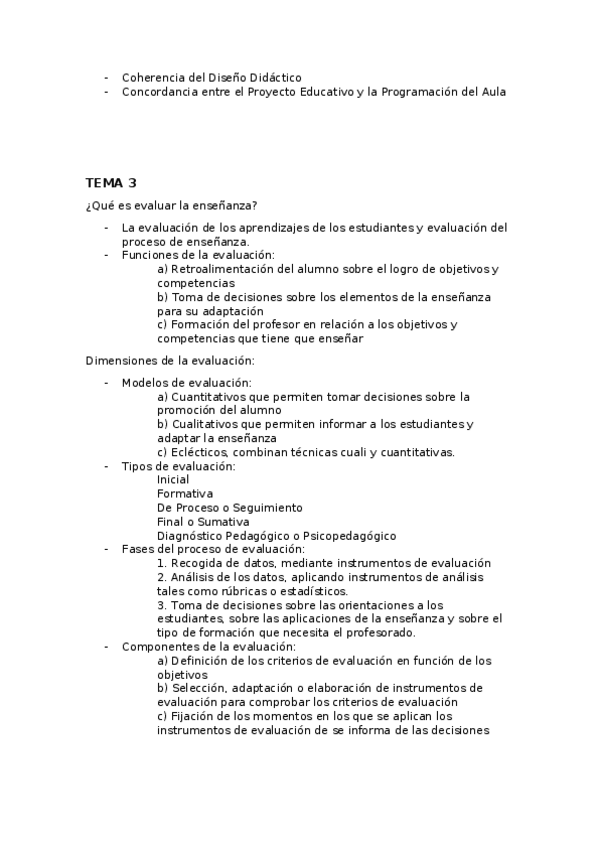 - Coherencia del Diseño Didáctico
- Concordancia entre el Proyecto Educativo y la Programación del Aula

TEMA 3

¿Qué es evaluar la enseñanza?

- La evaluación de los aprendizajes de los estudiantes y evaluación del proceso de enseñanza.
- Funciones de la evaluación:
a) Retroalimentación del alumno sobre el logro de objetivos y competencias
b) Toma de decisiones sobre los elementos de la enseñanza para su adaptación
c) Formación del profesor en relación a los objetivos y competencias que tiene que enseñar

Dimensiones de la evaluación:

- Modelos de evaluación:
a) Cuantitativos que permiten tomar decisiones sobre la promoción del alumno
b) Cualitativos que permiten informar a los estudiantes y adaptar la enseñanza
c) Eclécticos, combinan técnicas cuali y cuantitativas.
- Tipos de evaluación:
Inicial
Formativa
De Proceso o Seguimiento
Final o Sumativa
Diagnóstico Pedagógico o Psicopedagógico
- Fases del proceso de evaluación:
1. Recogida de datos, mediante instrumentos de evaluación
2. Análisis de los datos, aplicando instrumentos de análisis tales como rúbricas o estadísticos.
3. Toma de decisiones sobre las orientaciones a los estudiantes, sobre las aplicaciones de la enseñanza y sobre el tipo de formación que necesita el profesorado.
- Componentes de la evaluación:
a) Definición de los criterios de evaluación en función de los objetivos
b) Selección, adaptación o elaboración de instrumentos de evaluación para comprobar los criterios de evaluación
c) Fijación de los momentos en los que se aplican los instrumentos de evaluación de se informa de las decisiones